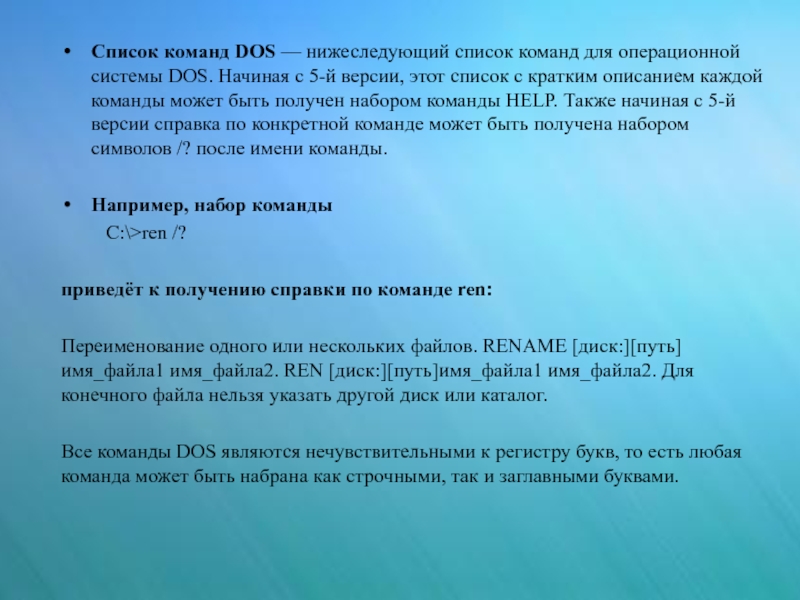 • Список команд DOS — нижеследующий список команд для операционной системы DOS. Начиная с 5-й версии, этот список с кратким описанием каждой команды может быть получен набором команды HELP. Также начиная с 5-й версии справка по конкретной команде может быть получена набором символов /? после имени команды.

• Например, набор команды
C:\>ren /?

приведёт к получению справки по команде ren:

Переименование одного или нескольких файлов. RENAME [диск:][путь] имя_файла1 имя_файла2. REN [диск:][путь]имя_файла1 имя_файла2. Для конечного файла нельзя указать другой диск или каталог.

Все команды DOS являются нечувствительными к регистру букв, то есть любая команда может быть набрана как строчными, так и заглавными буквами.